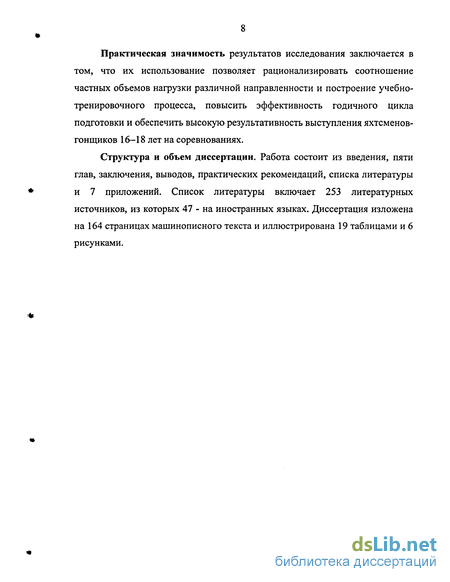 8

**Практическая значимость** результатов исследования заключается в том, что их использование позволяет рационализировать соотношение частных объемов нагрузки различной направленности и построение учебно-тренировочного процесса, повысить эффективность годичного цикла подготовки и обеспечить высокую результативность выступления яхтсменов-гонщиков 16–18 лет на соревнованиях.

**Структура и объем диссертации**. Работа состоит из введения, пяти глав, заключения, выводов, практических рекомендаций, списка литературы и 7 приложений. Список литературы включает 253 литературных источников, из которых 47 - на иностранных языках. Диссертация изложена на 164 страницах машинописного текста и иллюстрирована 19 таблицами и 6 рисунками.

dsLib.net
библиотека диссертаций